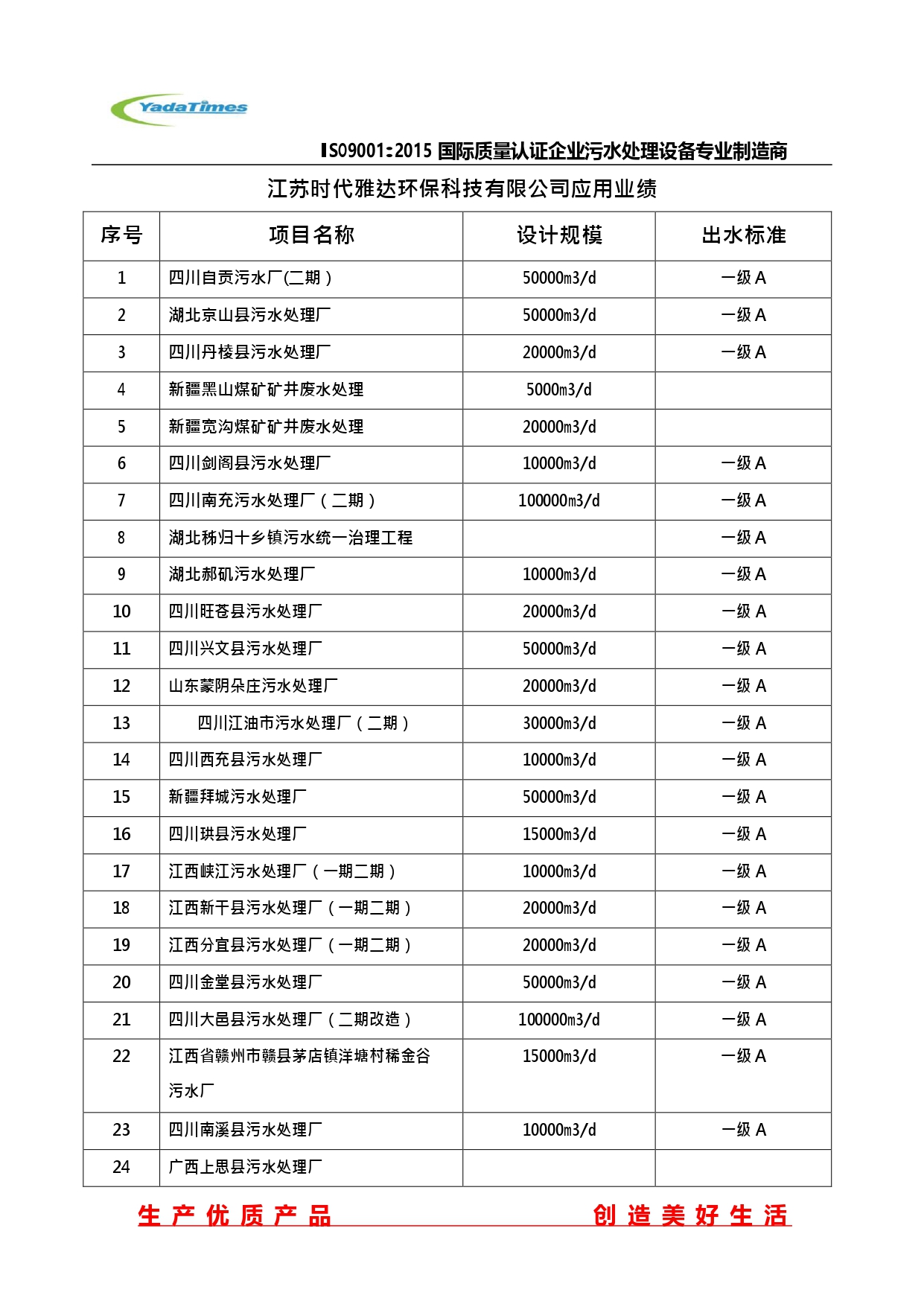 YadaTimes

ISO9001:2015 国际质量认证企业污水处理设备专业制造商

江苏时代雅达环保科技有限公司应用业绩

| 序号 | 项目名称 | 设计规模 | 出水标准 |
|---|---|---|---|
| 1 | 四川自贡污水厂(二期) | 50000m3/d | 一级 A |
| 2 | 湖北京山县污水处理厂 | 50000m3/d | 一级 A |
| 3 | 四川丹棱县污水处理厂 | 20000m3/d | 一级 A |
| 4 | 新疆黑山煤矿矿井废水处理 | 5000m3/d | |
| 5 | 新疆宽沟煤矿矿井废水处理 | 20000m3/d | |
| 6 | 四川剑阁县污水处理厂 | 10000m3/d | 一级 A |
| 7 | 四川南充污水处理厂(二期) | 100000m3/d | 一级 A |
| 8 | 湖北秭归十乡镇污水统一治理工程 | | 一级 A |
| 9 | 湖北郝矶污水处理厂 | 10000m3/d | 一级 A |
| 10 | 四川旺苍县污水处理厂 | 20000m3/d | 一级 A |
| 11 | 四川兴文县污水处理厂 | 50000m3/d | 一级 A |
| 12 | 山东蒙阴朵庄污水处理厂 | 20000m3/d | 一级 A |
| 13 | 四川江油市污水处理厂(二期) | 30000m3/d | 一级 A |
| 14 | 四川西充县污水处理厂 | 10000m3/d | 一级 A |
| 15 | 新疆拜城污水处理厂 | 50000m3/d | 一级 A |
| 16 | 四川珙县污水处理厂 | 15000m3/d | 一级 A |
| 17 | 江西峡江污水处理厂(一期二期) | 10000m3/d | 一级 A |
| 18 | 江西新干县污水处理厂(一期二期) | 20000m3/d | 一级 A |
| 19 | 江西分宜县污水处理厂(一期二期) | 20000m3/d | 一级 A |
| 20 | 四川金堂县污水处理厂 | 50000m3/d | 一级 A |
| 21 | 四川大邑县污水处理厂(二期改造) | 100000m3/d | 一级 A |
| 22 | 江西省赣州市赣县茅店镇洋塘村稀金谷污水厂 | 15000m3/d | 一级 A |
| 23 | 四川南溪县污水处理厂 | 10000m3/d | 一级 A |
| 24 | 广西上思县污水处理厂 | | |

生产优质产品 创造美好生活